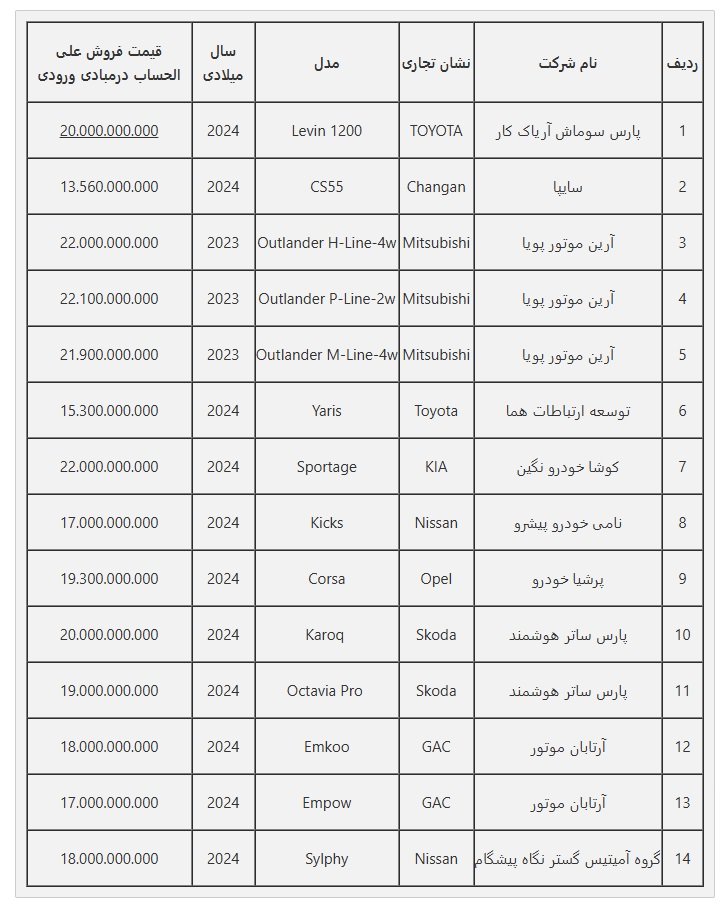 | ردیف | نام شرکت | نشان تجاری | مدل | سال میلادی | قیمت فروش علی الحساب درمبادی ورودی |
|---|---|---|---|---|---|
| 1 | پارس سوماش آریاک کار | TOYOTA | Levin 1200 | 2024 | 20.000.000.000 |
| 2 | سایپا | Changan | CS55 | 2024 | 13.560.000.000 |
| 3 | آرین موتور پویا | Mitsubishi | Outlander H-Line-4w | 2023 | 22.000.000.000 |
| 4 | آرین موتور پویا | Mitsubishi | Outlander P-Line-2w | 2023 | 22.100.000.000 |
| 5 | آرین موتور پویا | Mitsubishi | Outlander M-Line-4w | 2023 | 21.900.000.000 |
| 6 | توسعه ارتباطات هما | Toyota | Yaris | 2024 | 15.300.000.000 |
| 7 | کوشا خودرو نگین | KIA | Sportage | 2024 | 22.000.000.000 |
| 8 | نامی خودرو پیشرو | Nissan | Kicks | 2024 | 17.000.000.000 |
| 9 | پرشیا خودرو | Opel | Corsa | 2024 | 19.300.000.000 |
| 10 | پارس ساتر هوشمند | Skoda | Karoq | 2024 | 20.000.000.000 |
| 11 | پارس ساتر هوشمند | Skoda | Octavia Pro | 2024 | 19.000.000.000 |
| 12 | آرتابان موتور | GAC | Emkoo | 2024 | 18.000.000.000 |
| 13 | آرتابان موتور | GAC | Empow | 2024 | 17.000.000.000 |
| 14 | گروه آمیتیس گستر نگاه پیشگام | Nissan | Sylphy | 2024 | 18.000.000.000 |